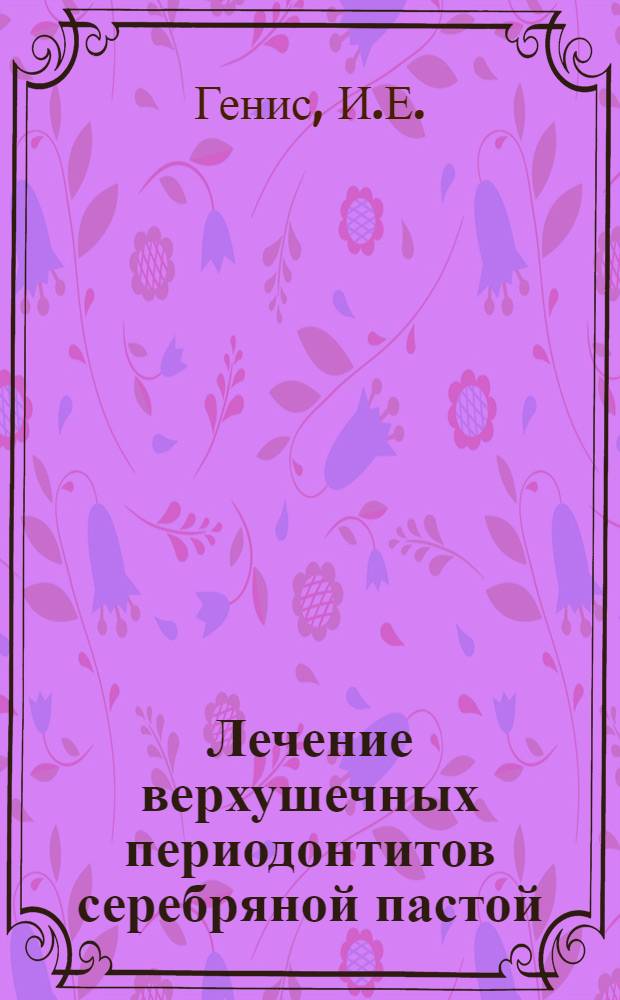 Генис, И.Е.

Лечение верхушечных периодонтитов серебряной пастой